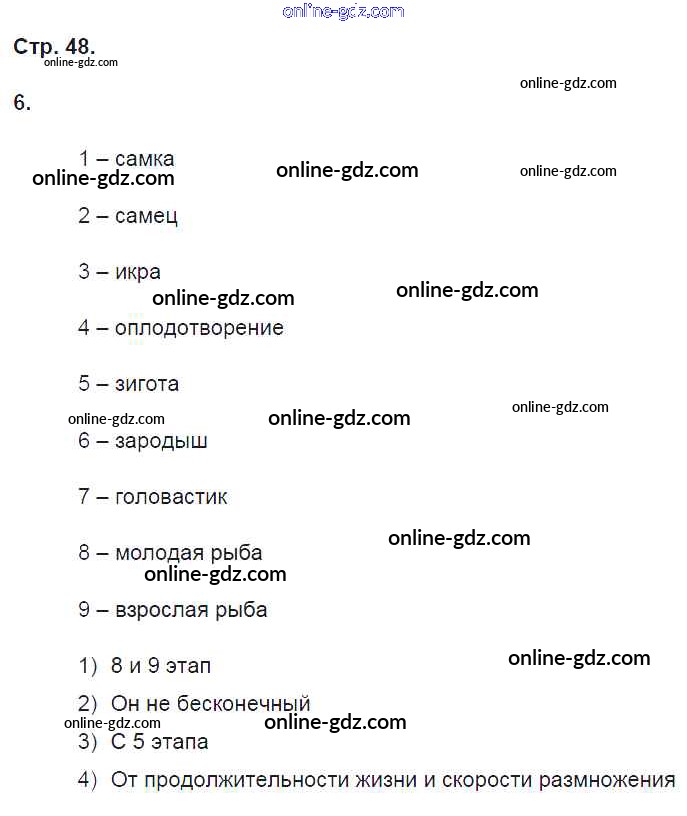 Стр. 48.

6.

1 – самка

2 – самец

3 – икра

4 – оплодотворение

5 – зигота

6 – зародыш

7 – головастик

8 – молодая рыба

9 – взрослая рыба

1) 8 и 9 этап

2) Он не бесконечный

3) С 5 этапа

4) От продолжительности жизни и скорости размножения

online-gdz.com